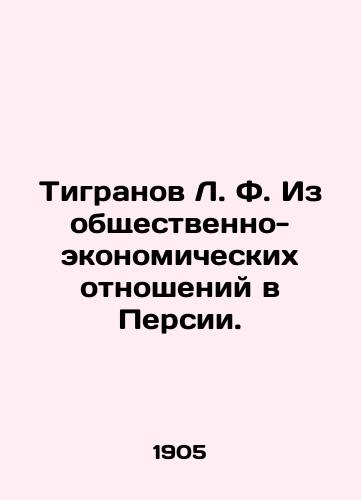 Тигранов Л. Ф. Из общественно-экономических отношений в Персии.

1905